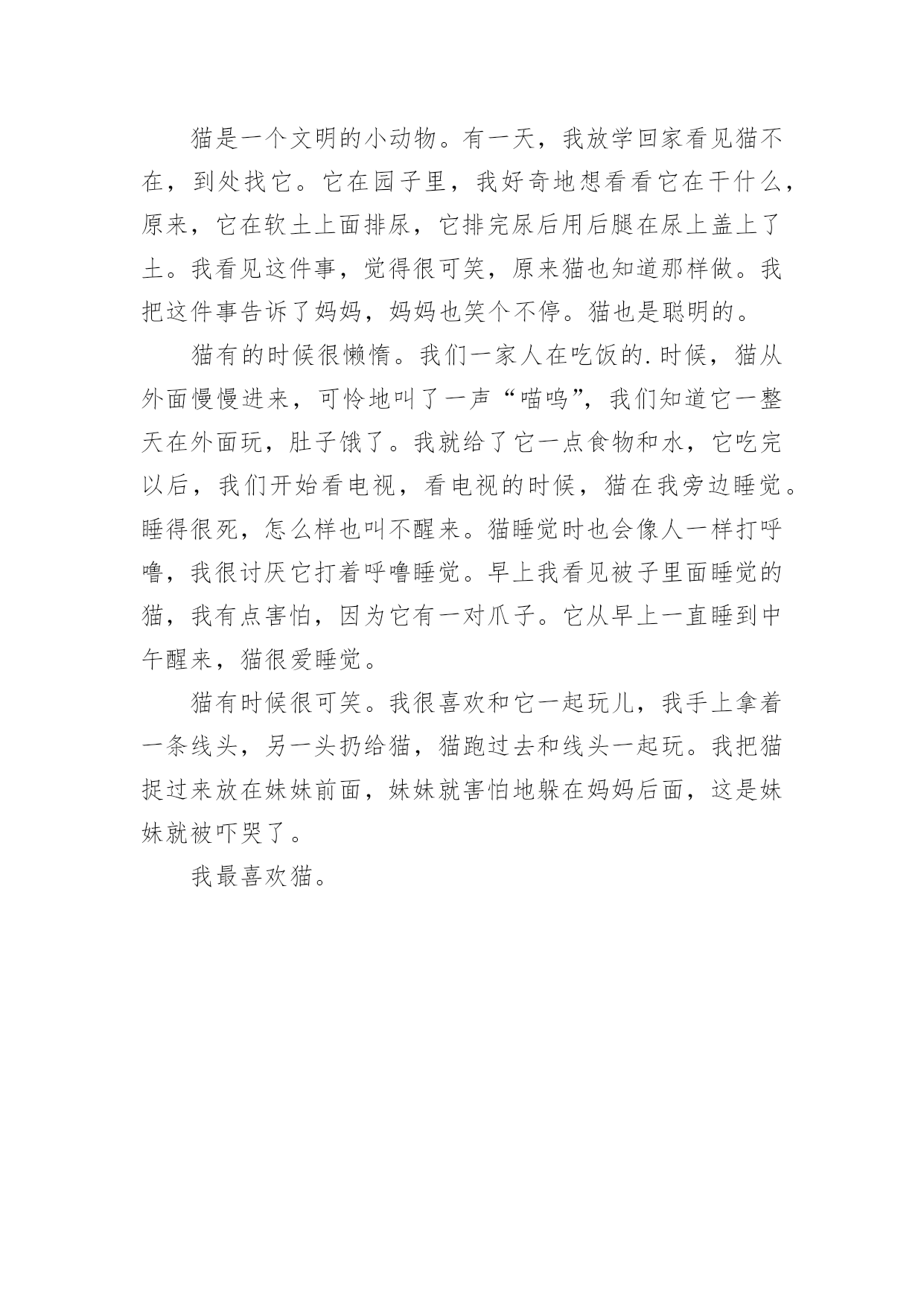 猫是一个文明的小动物。有一天，我放学回家看见猫不在，到处找它。它在园子里，我好奇地想看看它在干什么，原来，它在软土上面排尿，它排完尿后用后腿在尿上盖上了土。我看见这件事，觉得很可笑，原来猫也知道那样做。我把这件事告诉了妈妈，妈妈也笑个不停。猫也是聪明的。

猫有的时候很懒惰。我们一家人在吃饭的.时候，猫从外面慢慢进来，可怜地叫了一声“喵呜”，我们知道它一整天在外面玩，肚子饿了。我就给了它一点食物和水，它吃完以后，我们开始看电视，看电视的时候，猫在我旁边睡觉。睡得很死，怎么样也叫不醒来。猫睡觉时也会像人一样打呼噜，我很讨厌它打着呼噜睡觉。早上我看见被子里面睡觉的猫，我有点害怕，因为它有一对爪子。它从早上一直睡到中午醒来，猫很爱睡觉。

猫有时候很可笑。我很喜欢和它一起玩儿，我手上拿着一条线头，另一头扔给猫，猫跑过去和线头一起玩。我把猫捉过来放在妹妹前面，妹妹就害怕地躲在妈妈后面，这是妹妹就被吓哭了。

我最喜欢猫。